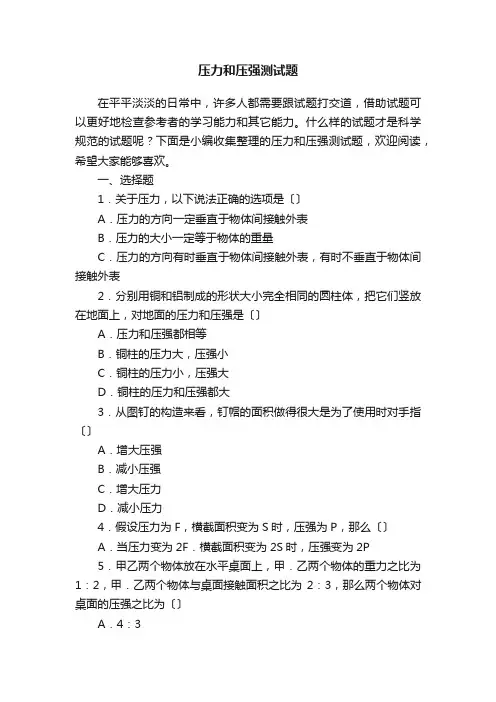 压力和压强测试题

在平平淡淡的日常中，许多人都需要跟试题打交道，借助试题可以更好地检查参考者的学习能力和其它能力。什么样的试题才是科学规范的试题呢？下面是小编收集整理的压力和压强测试题，欢迎阅读，希望大家能够喜欢。

一、选择题

1．关于压力，以下说法正确的选项是〔〕

A．压力的方向一定垂直于物体间接触外表

B．压力的大小一定等于物体的重量

C．压力的方向有时垂直于物体间接触外表，有时不垂直于物体间接触外表

2．分别用铜和铝制成的形状大小完全相同的圆柱体，把它们竖放在地面上，对地面的压力和压强是〔〕

A．压力和压强都相等

B．铜柱的压力大，压强小

C．铜柱的压力小，压强大

D．铜柱的压力和压强都大

3．从图钉的构造来看，钉帽的面积做得很大是为了使用时对手指〔〕

A．增大压强

B．减小压强

C．增大压力

D．减小压力

4．假设压力为 F，横截面积变为 S 时，压强为 P，那么〔〕

A．当压力变为 2F．横截面积变为 2S 时，压强变为 2P

5．甲乙两个物体放在水平桌面上，甲．乙两个物体的重力之比为 1：2，甲．乙两个物体与桌面接触面积之比为 2：3，那么两个物体对桌面的压强之比为〔〕

A．4：3